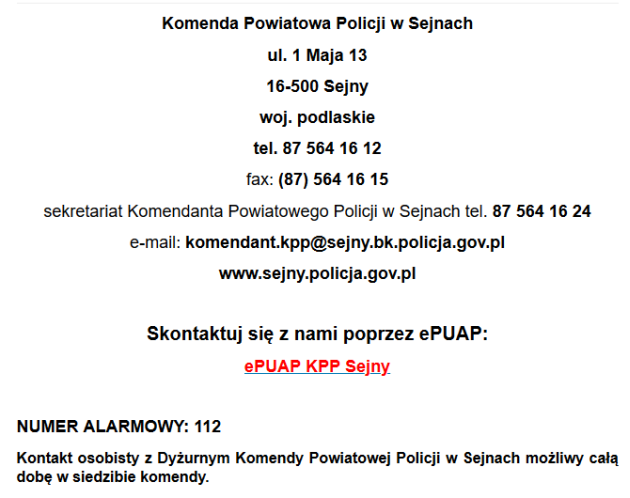 Komenda Powiatowa Policji w Sejnach

ul. 1 Maja 13

16-500 Sejny

woj. podlaskie

tel. 87 564 16 12

fax: (87) 564 16 15

sekretariat Komendanta Powiatowego Policji w Sejnach tel. 87 564 16 24

e-mail: komendant.kpp@sejny.bk.policja.gov.pl

www.sejny.policja.gov.pl

Skontaktuj się z nami poprzez ePUAP:

ePUAP KPP Sejny

NUMER ALARMOWY: 112

Kontakt osobisty z Dyżurnym Komendy Powiatowej Policji w Sejnach możliwy całą dobę w siedzibie komendy.